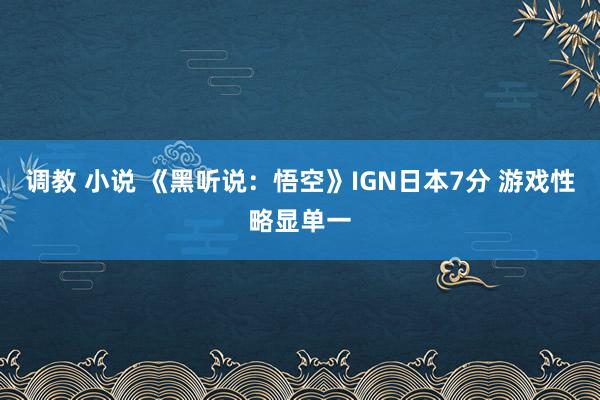 调教 小说 《黑听说：悟空》IGN日本7分 游戏性略显单一